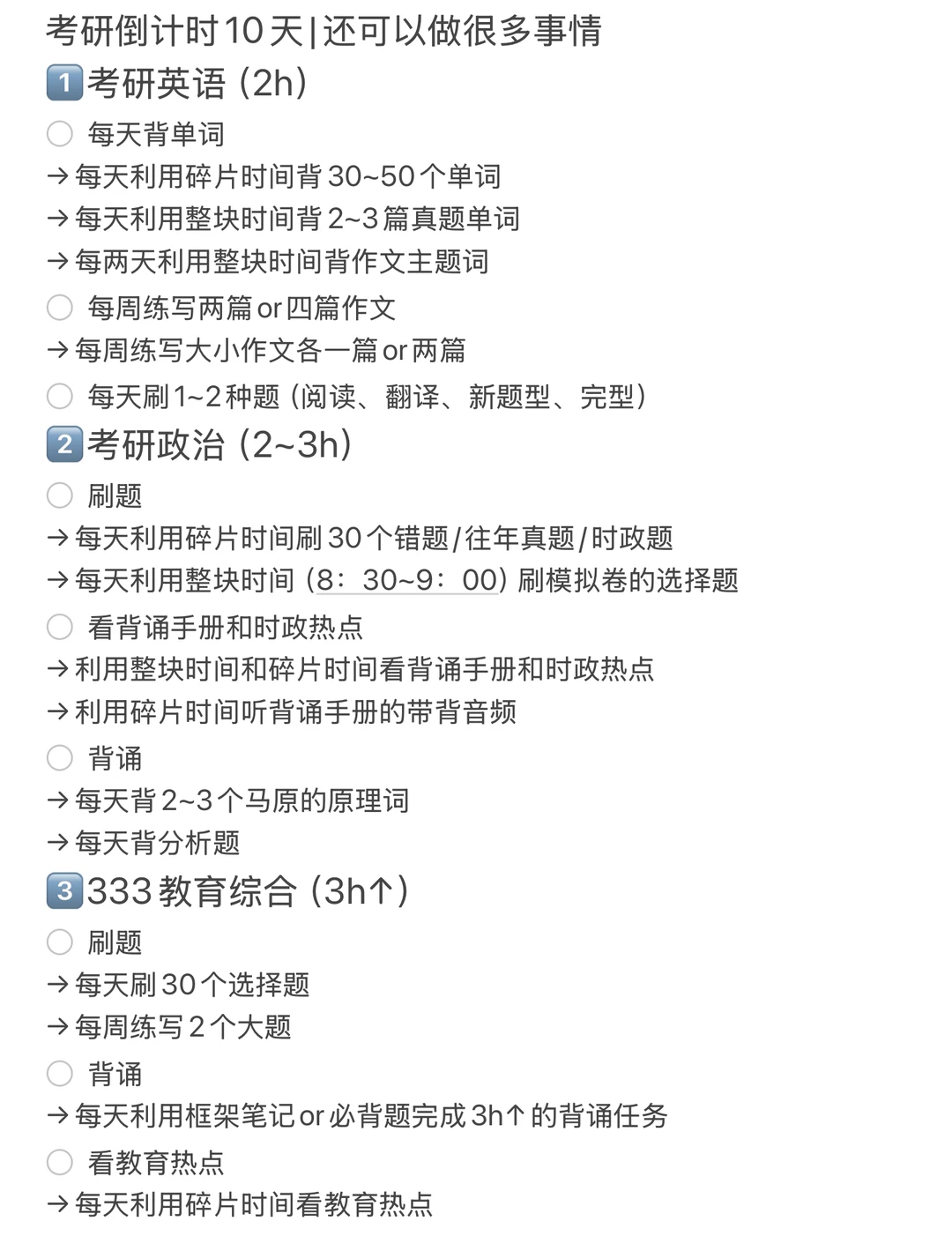 考研倒计时10天|还可以做很多事情

1️⃣考研英语（2h）

○ 每天背单词

→每天利用碎片时间背30~50个单词

→每天利用整块时间背2~3篇真题单词

→每两天利用整块时间背作文主题词

○ 每周练写两篇or四篇作文

→每周练写大小作文各一篇or两篇

○ 每天刷1~2种题（阅读、翻译、新题型、完型）

2️⃣考研政治（2~3h）

○ 刷题

→每天利用碎片时间刷30个错题/往年真题/时政题

→每天利用整块时间（8：30~9：00）刷模拟卷的选择题

○ 看背诵手册和时政热点

→利用整块时间和碎片时间看背诵手册和时政热点

→利用碎片时间听背诵手册的带背音频

○ 背诵

→每天背2~3个马原的原理词

→每天背分析题

3️⃣333教育综合（3h↑）

○ 刷题

→每天刷30个选择题

→每周练写2个大题

○ 背诵

→每天利用框架笔记or必背题完成3h↑的背诵任务

○ 看教育热点

→每天利用碎片时间看教育热点